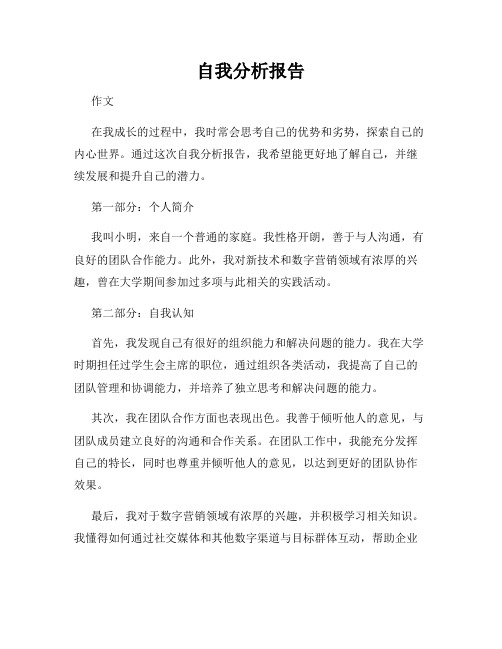 自我分析报告

作文

在我成长的过程中，我时常会思考自己的优势和劣势，探索自己的内心世界。通过这次自我分析报告，我希望能更好地了解自己，并继续发展和提升自己的潜力。

第一部分：个人简介

我叫小明，来自一个普通的家庭。我性格开朗，善于与人沟通，有良好的团队合作能力。此外，我对新技术和数字营销领域有浓厚的兴趣，曾在大学期间参加过多项与此相关的实践活动。

第二部分：自我认知

首先，我发现自己有很好的组织能力和解决问题的能力。我在大学时期担任过学生会主席的职位，通过组织各类活动，我提高了自己的团队管理和协调能力，并培养了独立思考和解决问题的能力。

其次，我在团队合作方面也表现出色。我善于倾听他人的意见，与团队成员建立良好的沟通和合作关系。在团队工作中，我能充分发挥自己的特长，同时也尊重并倾听他人的意见，以达到更好的团队协作效果。

最后，我对于数字营销领域有浓厚的兴趣，并积极学习相关知识。我懂得如何通过社交媒体和其他数字渠道与目标群体互动，帮助企业